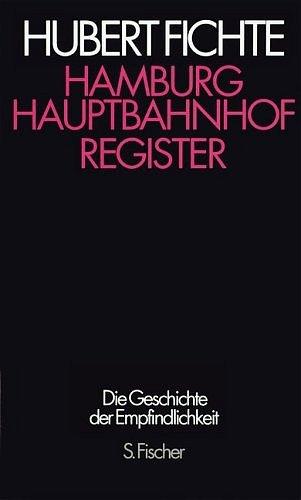 HUBERT FICHTE
HAMBURG
HAUPTBAHNHOF
REGISTER

Die Geschichte
der Empfindlichkeit

S. Fischer